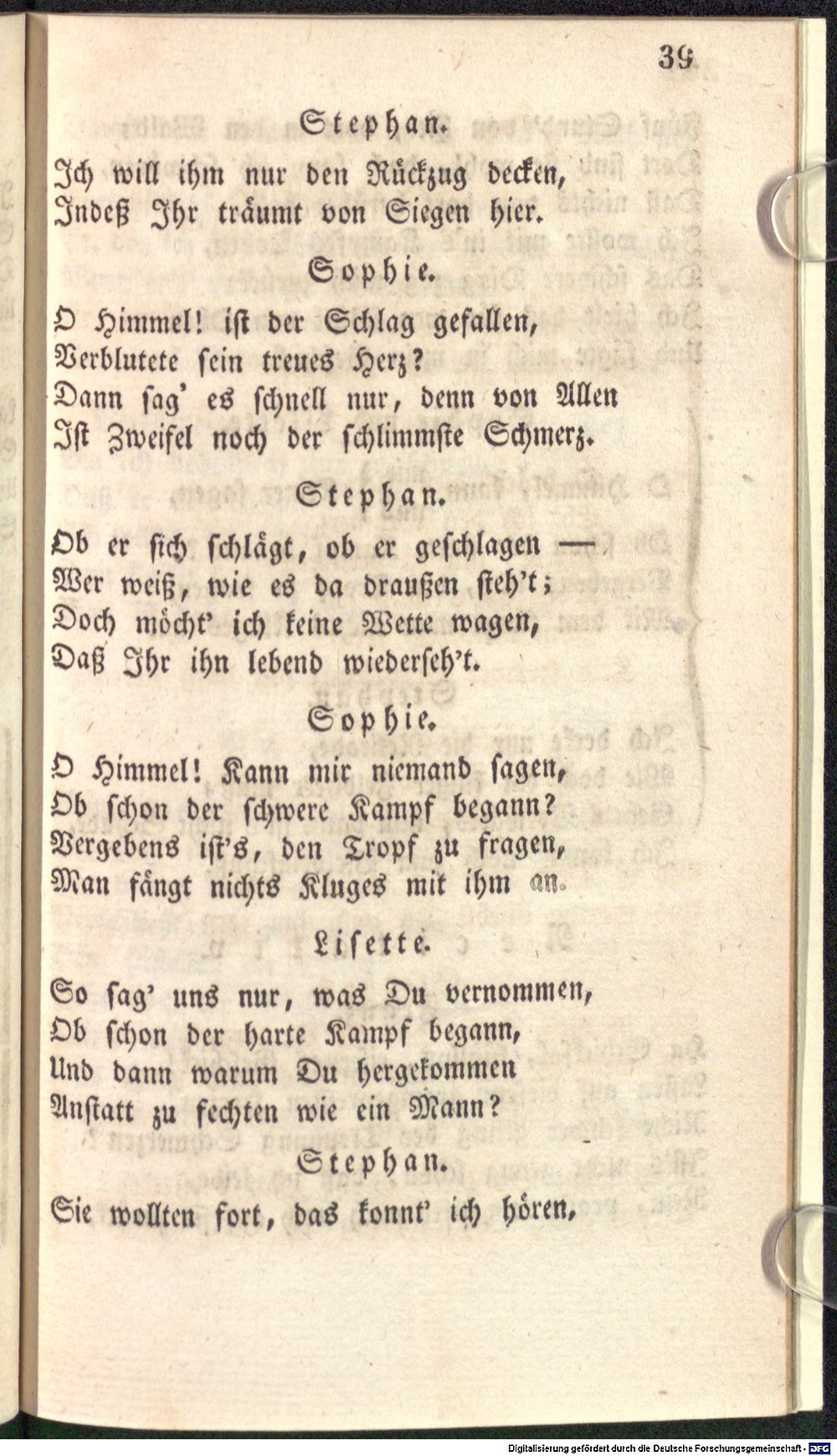 39

Stephan.

Ich will ihm nur den Rückzug decken,
Indeß Ihr träumt von Siegen hier.

Sophie.

O Himmel! ist der Schlag gefallen,
Verblutete sein treues Herz?
Dann sag' es schnell nur, denn von Allen
Ist Zweifel noch der schlimmste Schmerz.

Stephan.

Ob er sich schlägt, ob er geschlagen —
Wer weiß, wie es da draußen steh't;
Doch möcht' ich keine Wette wagen,
Daß Ihr ihn lebend wiederseh't.

Sophie.

O Himmel! Kann mir niemand sagen,
Ob schon der schwere Kampf begann?
Vergebens ist's, den Tropf zu fragen,
Man fängt nichts Kluges mit ihm an.

Lisette.

So sag' uns nur, was Du vernommen,
Ob schon der harte Kampf begann,
Und dann warum Du hergekommen
Anstatt zu fechten wie ein Mann?

Stephan.

Sie wollten fort, das konnt' ich hören,

Digitalisierung gefördert durch die Deutsche Forschungsgemeinschaft - DFG